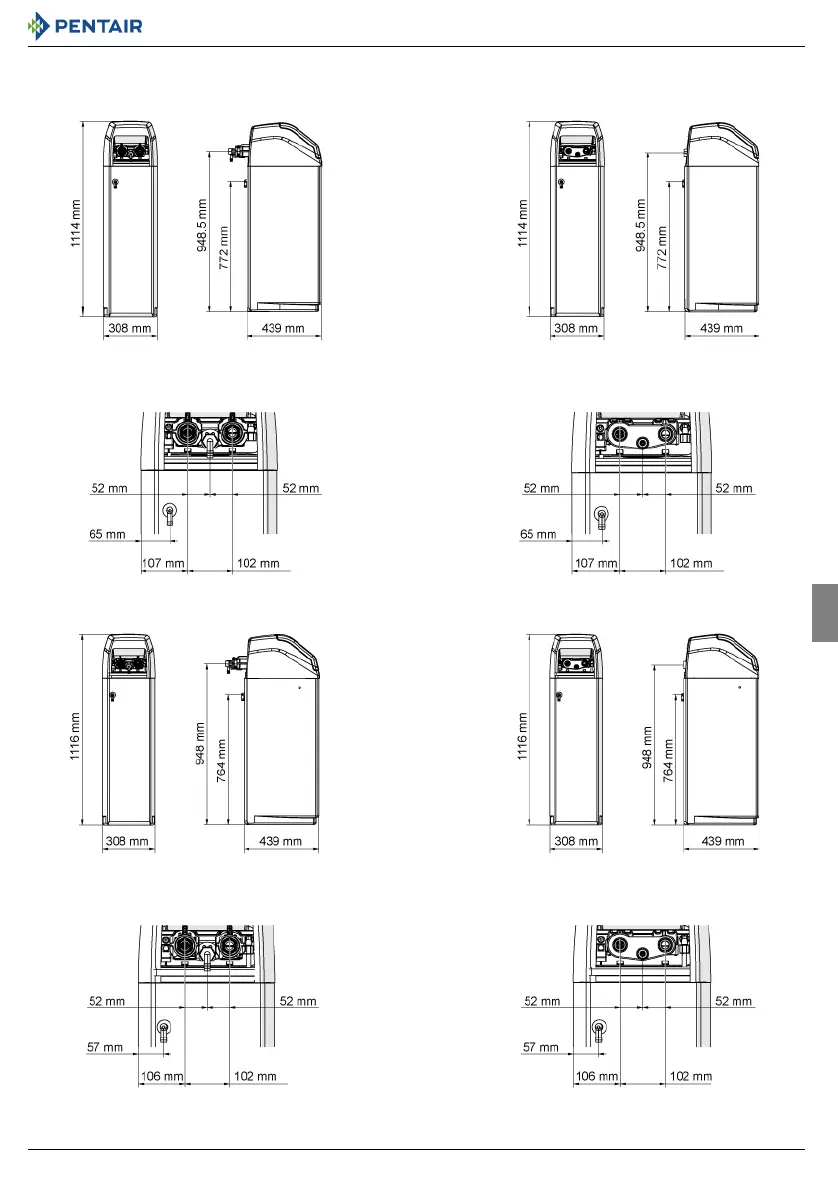 PENTAIR

1114 mm
308 mm
948.5 mm
772 mm
439 mm

1114 mm
308 mm
948.5 mm
772 mm
439 mm

52 mm
52 mm
65 mm
107 mm
102 mm

52 mm
52 mm
65 mm
107 mm
102 mm

1116 mm
308 mm
948 mm
764 mm
439 mm

1116 mm
308 mm
948 mm
764 mm
439 mm

52 mm
52 mm
57 mm
106 mm
102 mm

52 mm
52 mm
57 mm
106 mm
102 mm